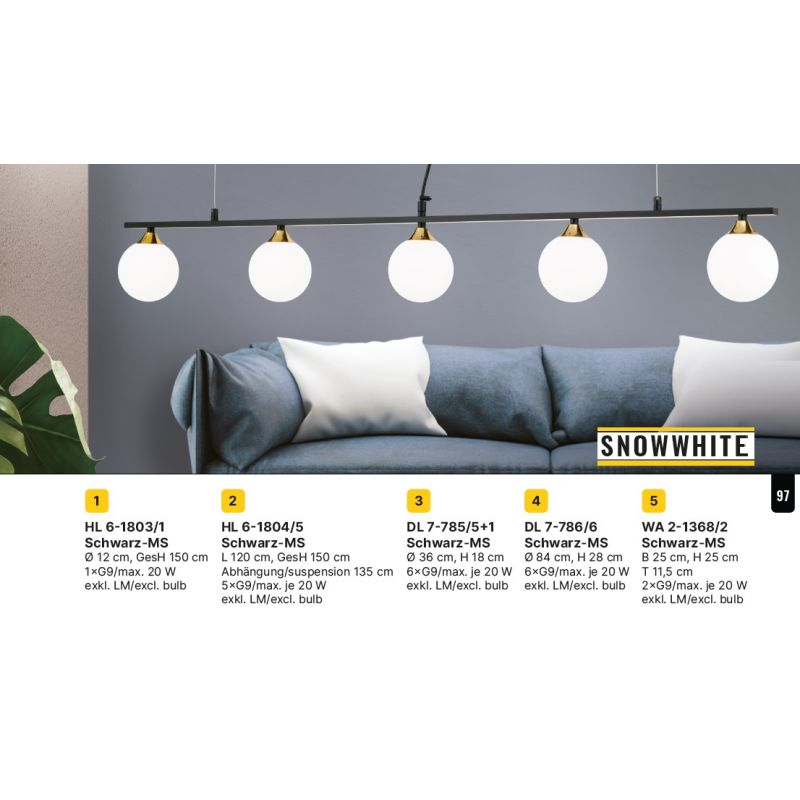 SNOWWHITE

97

1
HL 6-1803/1
Schwarz-MS
Ø 12 cm, GesH 150 cm
1×G9/max. 20 W
exkl. LM/excl. bulb

2
HL 6-1804/5
Schwarz-MS
L 120 cm, GesH 150 cm
Abhängung/suspension 135 cm
5×G9/max. je 20 W
exkl. LM/excl. bulb

3
DL 7-785/5+1
Schwarz-MS
Ø 36 cm, H 18 cm
6×G9/max. je 20 W
exkl. LM/excl. bulb

4
DL 7-786/6
Schwarz-MS
Ø 84 cm, H 28 cm
6×G9/max. je 20 W
exkl. LM/excl. bulb

5
WA 2-1368/2
Schwarz-MS
B 25 cm, H 25 cm
T 11,5 cm
2×G9/max. je 20 W
exkl. LM/excl. bulb